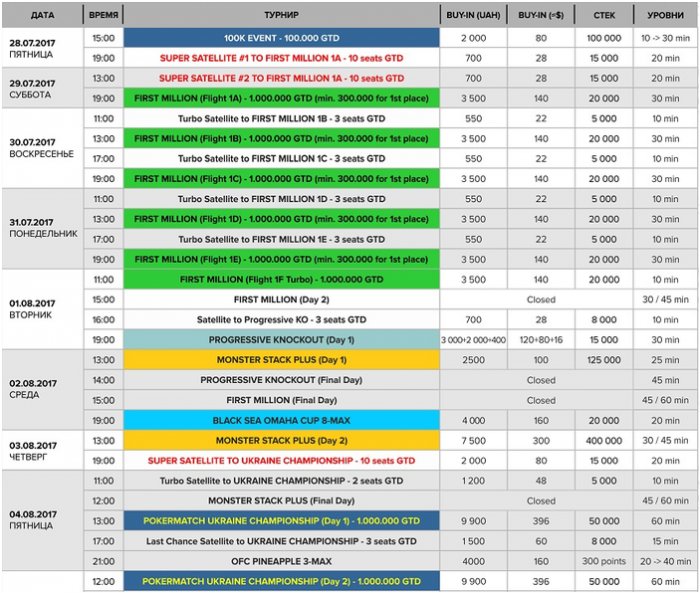 | ДАТА | ВРЕМЯ | ТУРНИР | BUY-IN (UAH) | BUY-IN (≈$) | СТЕК | УРОВНИ |
|---|---|---|---|---|---|---|
| 28.07.2017 ПЯТНИЦА | 15:00 | 100K EVENT - 100.000 GTD | 2 000 | 80 | 100 000 | 10 -> 30 min |
| | 19:00 | SUPER SATELLITE #1 TO FIRST MILLION 1A - 10 seats GTD | 700 | 28 | 15 000 | 20 min |
| 29.07.2017 СУББОТА | 13:00 | SUPER SATELLITE #2 TO FIRST MILLION 1A - 10 seats GTD | 700 | 28 | 15 000 | 20 min |
| | 19:00 | FIRST MILLION (Flight 1A) - 1.000.000 GTD (min. 300.000 for 1st place) | 3 500 | 140 | 20 000 | 30 min |
| 30.07.2017 ВОСКРЕСЕНЬЕ | 11:00 | Turbo Satellite to FIRST MILLION 1B - 3 seats GTD | 550 | 22 | 5 000 | 10 min |
| | 13:00 | FIRST MILLION (Flight 1B) - 1.000.000 GTD (min. 300.000 for 1st place) | 3 500 | 140 | 20 000 | 30 min |
| | 17:00 | Turbo Satellite to FIRST MILLION 1C - 3 seats GTD | 550 | 22 | 5 000 | 10 min |
| | 19:00 | FIRST MILLION (Flight 1C) - 1.000.000 GTD (min. 300.000 for 1st place) | 3 500 | 140 | 20 000 | 30 min |
| 31.07.2017 ПОНЕДЕЛЬНИК | 11:00 | Turbo Satellite to FIRST MILLION 1D - 3 seats GTD | 550 | 22 | 5 000 | 10 min |
| | 13:00 | FIRST MILLION (Flight 1D) - 1.000.000 GTD (min. 300.000 for 1st place) | 3 500 | 140 | 20 000 | 30 min |
| | 17:00 | Turbo Satellite to FIRST MILLION 1E - 3 seats GTD | 550 | 22 | 5 000 | 10 min |
| | 19:00 | FIRST MILLION (Flight 1E) - 1.000.000 GTD (min. 300.000 for 1st place) | 3 500 | 140 | 20 000 | 30 min |
| 01.08.2017 ВТОРНИК | 11:00 | FIRST MILLION (Flight 1F Turbo) - 1.000.000 GTD | 3 500 | 140 | 20 000 | 10 min |
| | 15:00 | FIRST MILLION (Day 2) | Closed | | | 30 / 45 min |
| | 16:00 | Satellite to Progressive KO - 3 seats GTD | 700 | 28 | 8 000 | 10 min |
| | 19:00 | PROGRESSIVE KNOCKOUT (Day 1) | 3 000+2 000+400 | 120+80+16 | 15 000 | 30 min |
| 02.08.2017 СРЕДА | 13:00 | MONSTER STACK PLUS (Day 1) | 2500 | 100 | 125 000 | 25 min |
| | 14:00 | PROGRESSIVE KNOCKOUT (Final Day) | Closed | | | 45 min |
| | 15:00 | FIRST MILLION (Final Day) | Closed | | | 45 / 60 min |
| | 19:00 | BLACK SEA OMAHA CUP 8-MAX | 4 000 | 160 | 20 000 | 20 min |
| 03.08.2017 ЧЕТВЕРГ | 13:00 | MONSTER STACK PLUS (Day 2) | 7 500 | 300 | 400 000 | 30 / 45 min |
| | 19:00 | SUPER SATELLITE TO UKRAINE CHAMPIONSHIP - 10 seats GTD | 2 000 | 80 | 15 000 | 20 min |
| 04.08.2017 ПЯТНИЦА | 11:00 | Turbo Satellite to UKRAINE CHAMPIONSHIP - 2 seats GTD | 1 200 | 48 | 5 000 | 10 min |
| | 12:00 | MONSTER STACK PLUS (Final Day) | Closed | | | 45 / 60 min |
| | 13:00 | POKERMATCH UKRAINE CHAMPIONSHIP (Day 1) - 1.000.000 GTD | 9 900 | 396 | 50 000 | 60 min |
| | 17:00 | Last Chance Satellite to UKRAINE CHAMPIONSHIP - 3 seats GTD | 1 500 | 60 | 8 000 | 15 min |
| | 21:00 | OFC PINEAPPLE 3-MAX | 4000 | 160 | 300 points | 20 -> 40 min |
| | 12:00 | POKERMATCH UKRAINE CHAMPIONSHIP (Day 2) - 1.000.000 GTD | 9 900 | 396 | 50 000 | 60 min |